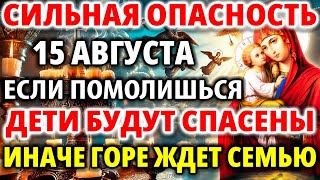 СИЛЬНАЯ ОПАСНОСТЬ

15 АВГУСТА

ЕСЛИ ПОМОЛИШЬСЯ

ДЕТИ БУДУТ СПАСЕНЫ

ИНАЧЕ ГОРЕ ЖДЕТ СЕМЬЮ